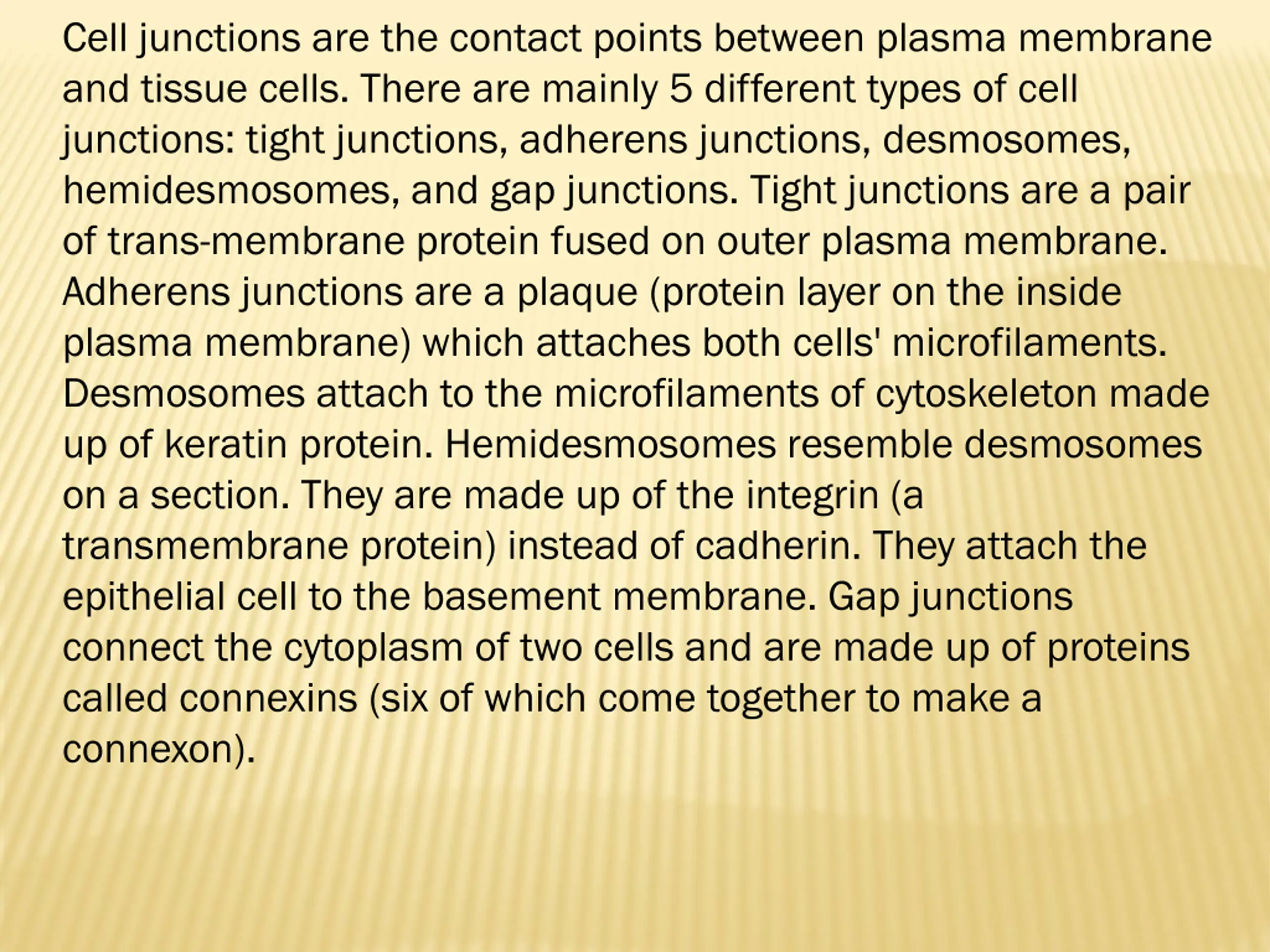 Cell junctions are the contact points between plasma membrane and tissue cells. There are mainly 5 different types of cell junctions: tight junctions, adherens junctions, desmosomes, hemidesmosomes, and gap junctions. Tight junctions are a pair of trans-membrane protein fused on outer plasma membrane. Adherens junctions are a plaque (protein layer on the inside plasma membrane) which attaches both cells' microfilaments. Desmosomes attach to the microfilaments of cytoskeleton made up of keratin protein. Hemidesmosomes resemble desmosomes on a section. They are made up of the integrin (a transmembrane protein) instead of cadherin. They attach the epithelial cell to the basement membrane. Gap junctions connect the cytoplasm of two cells and are made up of proteins called connexins (six of which come together to make a connexon).